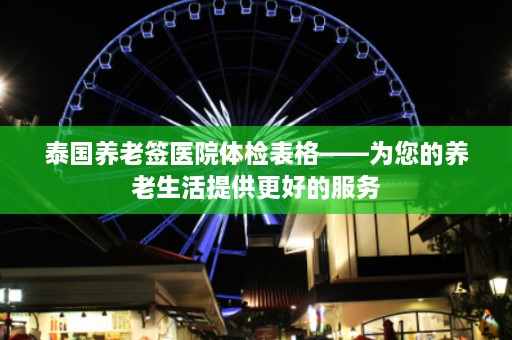 泰国养老签医院体检表格——为您的养老生活提供更好的服务